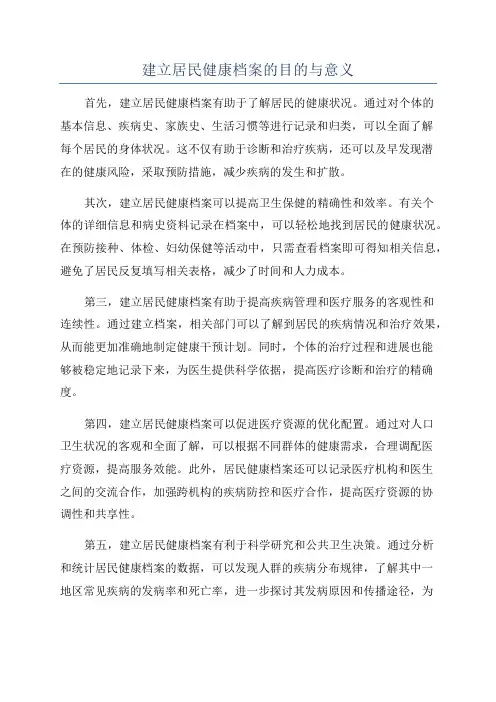 建立居民健康档案的目的与意义

首先，建立居民健康档案有助于了解居民的健康状况。通过对个体的基本信息、疾病史、家族史、生活习惯等进行记录和归类，可以全面了解每个居民的身体状况。这不仅有助于诊断和治疗疾病，还可以及早发现潜在的健康风险，采取预防措施，减少疾病的发生和扩散。

其次，建立居民健康档案可以提高卫生保健的精确性和效率。有关个体的详细信息和病史资料记录在档案中，可以轻松地找到居民的健康状况。在预防接种、体检、妇幼保健等活动中，只需查看档案即可得知相关信息，避免了居民反复填写相关表格，减少了时间和人力成本。

第三，建立居民健康档案有助于提高疾病管理和医疗服务的客观性和连续性。通过建立档案，相关部门可以了解到居民的疾病情况和治疗效果，从而能更加准确地制定健康干预计划。同时，个体的治疗过程和进展也能够被稳定地记录下来，为医生提供科学依据，提高医疗诊断和治疗的精确度。

第四，建立居民健康档案可以促进医疗资源的优化配置。通过对人口卫生状况的客观和全面了解，可以根据不同群体的健康需求，合理调配医疗资源，提高服务效能。此外，居民健康档案还可以记录医疗机构和医生之间的交流合作，加强跨机构的疾病防控和医疗合作，提高医疗资源的协调性和共享性。

第五，建立居民健康档案有利于科学研究和公共卫生决策。通过分析和统计居民健康档案的数据，可以发现人群的疾病分布规律，了解其中一地区常见疾病的发病率和死亡率，进一步探讨其发病原因和传播途径，为